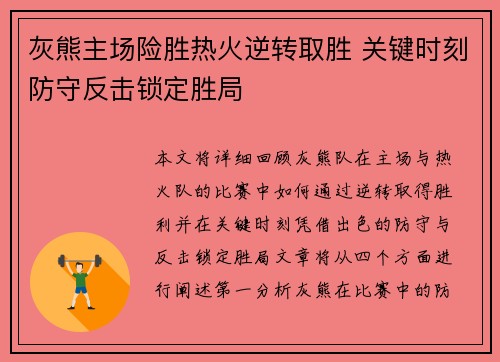 灰熊主场险胜热火逆转取胜 关键时刻防守反击锁定胜局

本文将详细回顾灰熊队在主场与热火队的比赛中如何通过逆转取得胜利并在关键时刻凭借出色的防守与反击锁定胜局文章将从四个方面进行阐述第一分析灰熊在比赛中的防